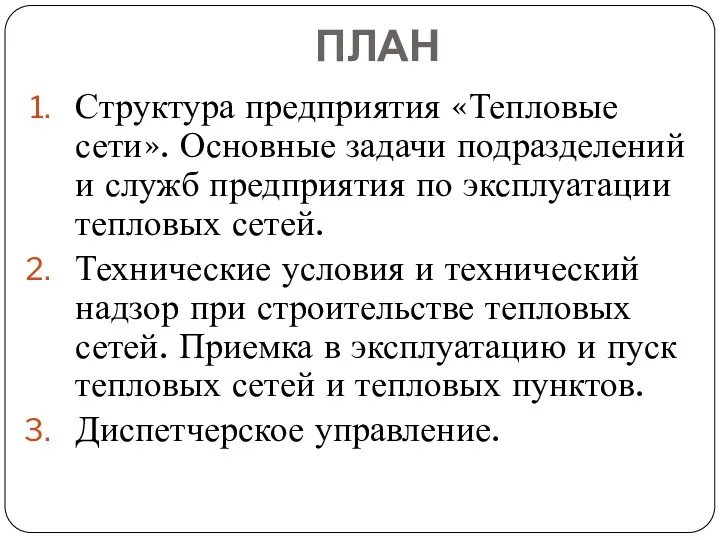 ПЛАН

1. Структура предприятия «Тепловые сети». Основные задачи подразделений и служб предприятия по эксплуатации тепловых сетей.
2. Технические условия и технический надзор при строительстве тепловых сетей. Приемка в эксплуатацию и пуск тепловых сетей и тепловых пунктов.
3. Диспетчерское управление.